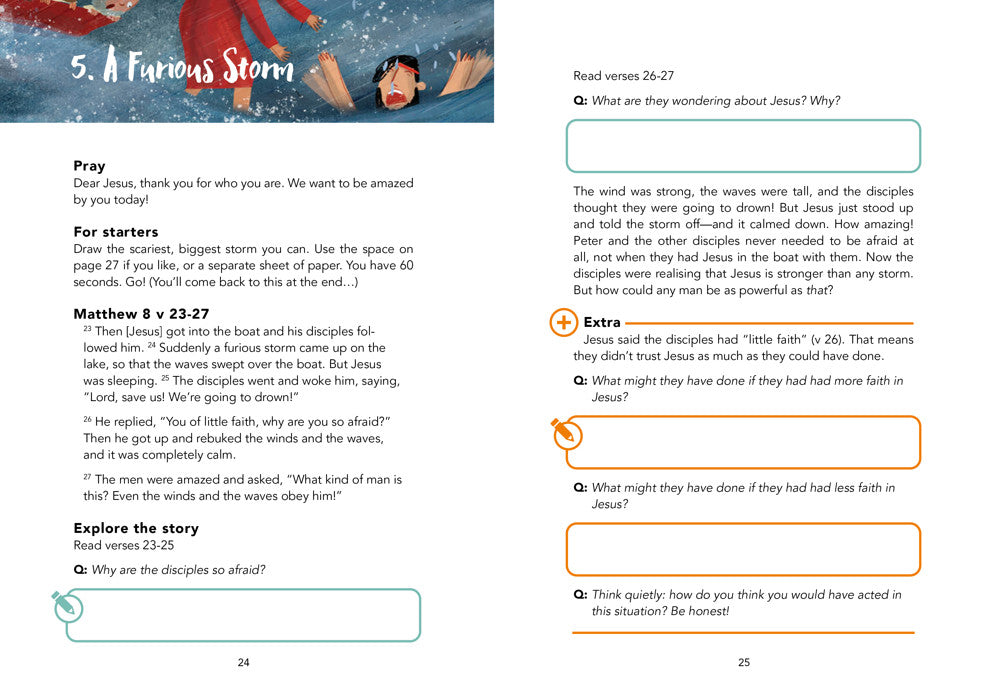 5. A Furious Storm

Pray
Dear Jesus, thank you for who you are. We want to be amazed by you today!

For starters
Draw the scariest, biggest storm you can. Use the space on page 27 if you like, or a separate sheet of paper. You have 60 seconds. Go! (You'll come back to this at the end…)

Matthew 8 v 23-27
$^{23}$ Then [Jesus] got into the boat and his disciples followed him. $^{24}$ Suddenly a furious storm came up on the lake, so that the waves swept over the boat. But Jesus was sleeping. $^{25}$ The disciples went and woke him, saying, "Lord, save us! We're going to drown!"

$^{26}$ He replied, "You of little faith, why are you so afraid?" Then he got up and rebuked the winds and the waves, and it was completely calm.

$^{27}$ The men were amazed and asked, "What kind of man is this? Even the winds and the waves obey him!"

Explore the story
Read verses 23-25

Q: Why are the disciples so afraid?

24

Read verses 26-27

Q: What are they wondering about Jesus? Why?

The wind was strong, the waves were tall, and the disciples thought they were going to drown! But Jesus just stood up and told the storm off—and it calmed down. How amazing! Peter and the other disciples never needed to be afraid at all, not when they had Jesus in the boat with them. Now the disciples were realising that Jesus is stronger than any storm. But how could any man be as powerful as that?

Extra
Jesus said the disciples had "little faith" (v 26). That means they didn't trust Jesus as much as they could have done.

Q: What might they have done if they had had more faith in Jesus?

Q: What might they have done if they had had less faith in Jesus?

Q: Think quietly: how do you think you would have acted in this situation? Be honest!

25